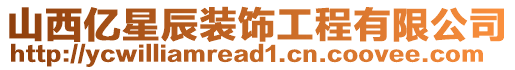 山西亿星辰装饰工程有限公司
http://ycwilliamread1.cn.coovee.com